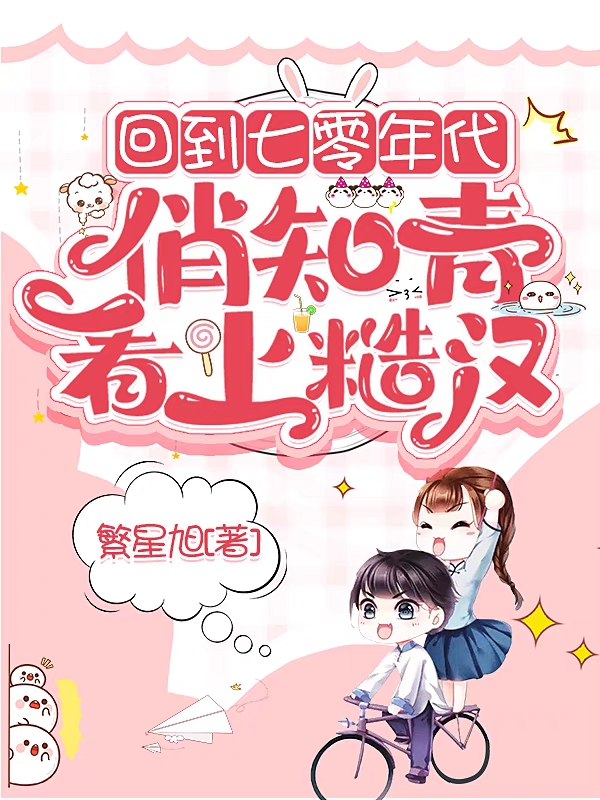 回到七零年代

俏知青看上糙汉

繁星旭[著]